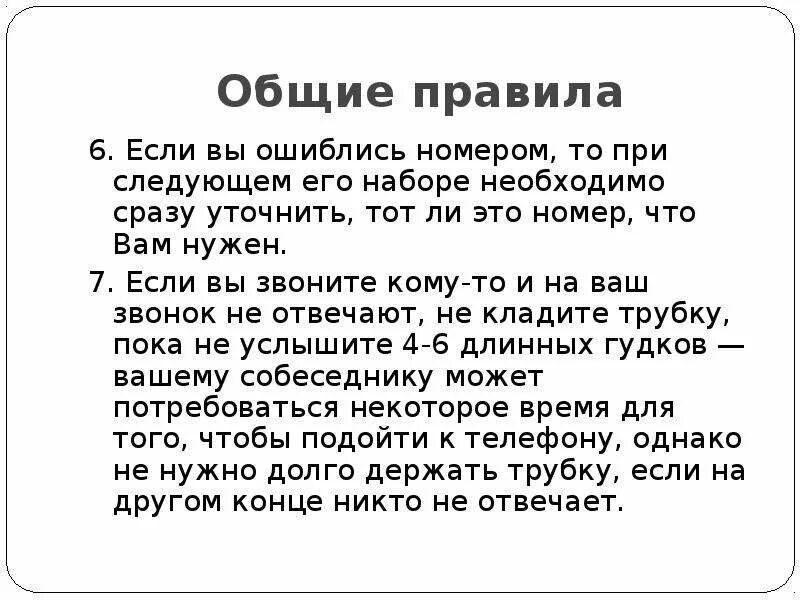 Общие правила

6. Если вы ошиблись номером, то при следующем его наборе необходимо сразу уточнить, тот ли это номер, что Вам нужен.

7. Если вы звоните кому-то и на ваш звонок не отвечают, не кладите трубку, пока не услышите 4-6 длинных гудков — вашему собеседнику может потребоваться некоторое время для того, чтобы подойти к телефону, однако не нужно долго держать трубку, если на другом конце никто не отвечает.